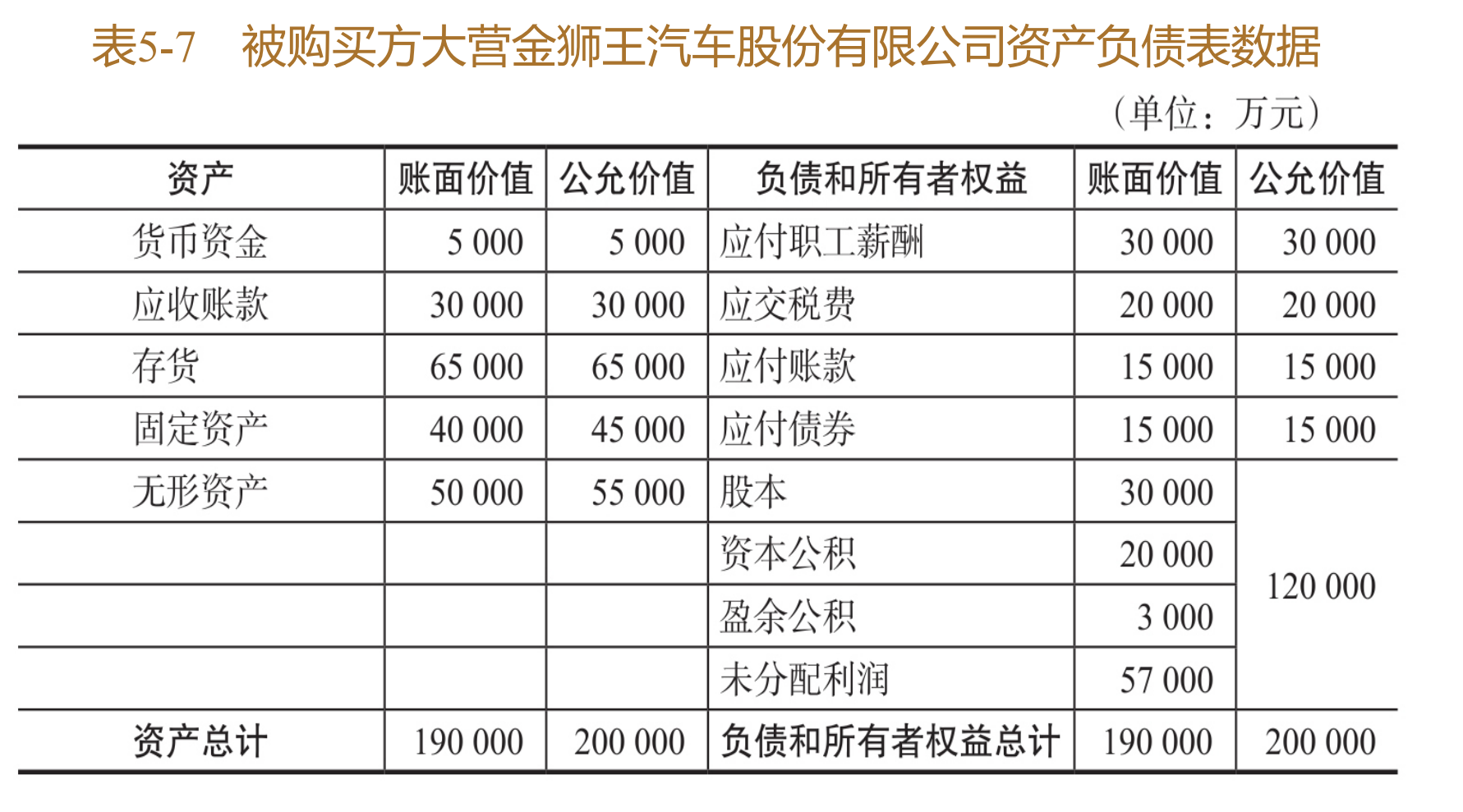 表5-7　被购买方大营金狮王汽车股份有限公司资产负债表数据

（单位：万元）

| 资产 | 账面价值 | 公允价值 | 负债和所有者权益 | 账面价值 | 公允价值 |
|---|---|---|---|---|---|
| 货币资金 | 5 000 | 5 000 | 应付职工薪酬 | 30 000 | 30 000 |
| 应收账款 | 30 000 | 30 000 | 应交税费 | 20 000 | 20 000 |
| 存货 | 65 000 | 65 000 | 应付账款 | 15 000 | 15 000 |
| 固定资产 | 40 000 | 45 000 | 应付债券 | 15 000 | 15 000 |
| 无形资产 | 50 000 | 55 000 | 股本 | 30 000 | 120 000 |
| | | | 资本公积 | 20 000 | |
| | | | 盈余公积 | 3 000 | |
| | | | 未分配利润 | 57 000 | |
| 资产总计 | 190 000 | 200 000 | 负债和所有者权益总计 | 190 000 | 200 000 |